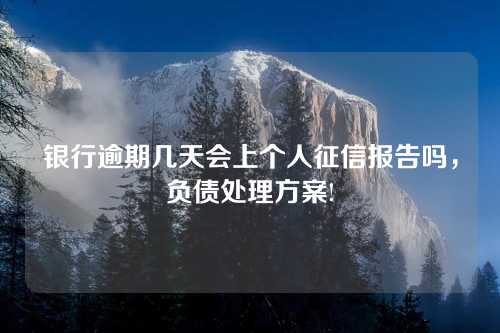 银行逾期几天会上个人征信报告吗，负债处理方案!